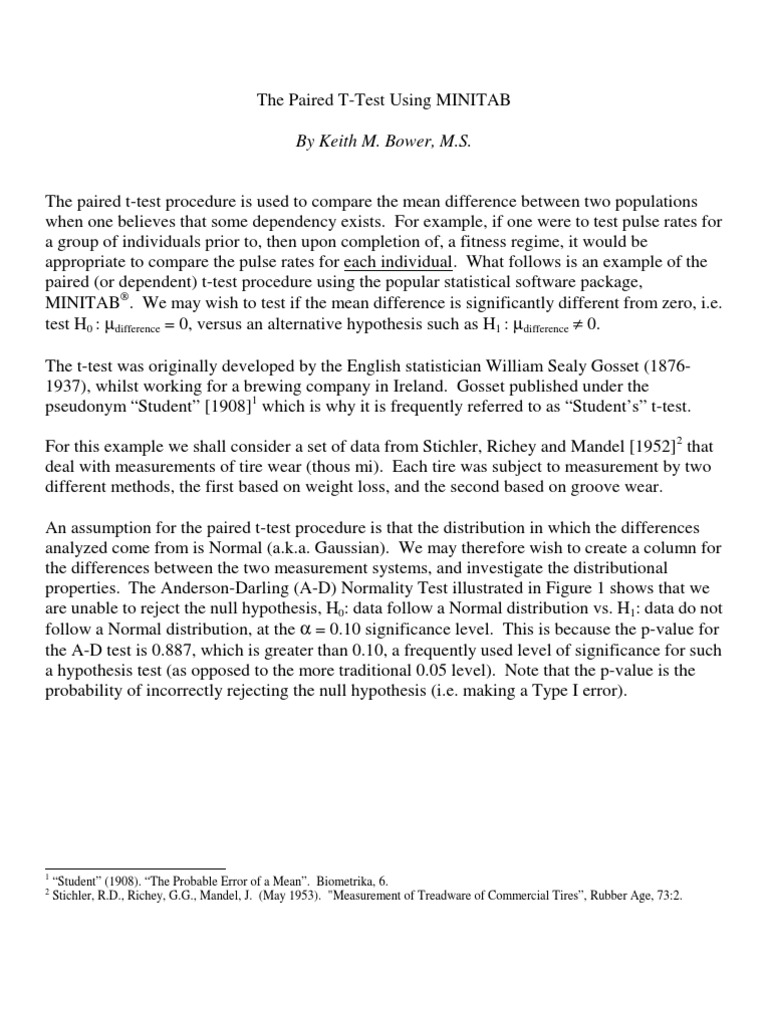 The Paired T-Test Using MINITAB

By Keith M. Bower, M.S.

The paired t-test procedure is used to compare the mean difference between two populations when one believes that some dependency exists. For example, if one were to test pulse rates for a group of individuals prior to, then upon completion of, a fitness regime, it would be appropriate to compare the pulse rates for each individual. What follows is an example of the paired (or dependent) t-test procedure using the popular statistical software package, MINITAB®. We may wish to test if the mean difference is significantly different from zero, i.e. test $H_0 : \mu_{difference} = 0$, versus an alternative hypothesis such as $H_1 : \mu_{difference} \neq 0$.

The t-test was originally developed by the English statistician William Sealy Gosset (1876-1937), whilst working for a brewing company in Ireland. Gosset published under the pseudonym "Student" [1908]$^{1}$ which is why it is frequently referred to as "Student's" t-test.

For this example we shall consider a set of data from Stichler, Richey and Mandel [1952]$^{2}$ that deal with measurements of tire wear (thous mi). Each tire was subject to measurement by two different methods, the first based on weight loss, and the second based on groove wear.

An assumption for the paired t-test procedure is that the distribution in which the differences analyzed come from is Normal (a.k.a. Gaussian). We may therefore wish to create a column for the differences between the two measurement systems, and investigate the distributional properties. The Anderson-Darling (A-D) Normality Test illustrated in Figure 1 shows that we are unable to reject the null hypothesis, $H_0$: data follow a Normal distribution vs. $H_1$: data do not follow a Normal distribution, at the $\alpha = 0.10$ significance level. This is because the p-value for the A-D test is 0.887, which is greater than 0.10, a frequently used level of significance for such a hypothesis test (as opposed to the more traditional 0.05 level). Note that the p-value is the probability of incorrectly rejecting the null hypothesis (i.e. making a Type I error).

$^{1}$ "Student" (1908). "The Probable Error of a Mean". Biometrika, 6.
$^{2}$ Stichler, R.D., Richey, G.G., Mandel, J. (May 1953). "Measurement of Treadware of Commercial Tires", Rubber Age, 73:2.